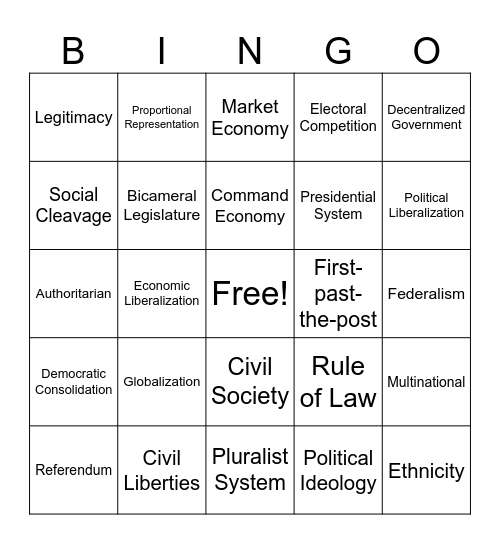 | B | I | N | G | O |
|---|---|---|---|---|
| Legitimacy | Proportional Representation | Market Economy | Electoral Competition | Decentralized Government |
| Social Cleavage | Bicameral Legislature | Command Economy | Presidential System | Political Liberalization |
| Authoritarian | Economic Liberalization | Free! | First-past-the-post | Federalism |
| Democratic Consolidation | Globalization | Civil Society | Rule of Law | Multinational |
| Referendum | Civil Liberties | Pluralist System | Political Ideology | Ethnicity |